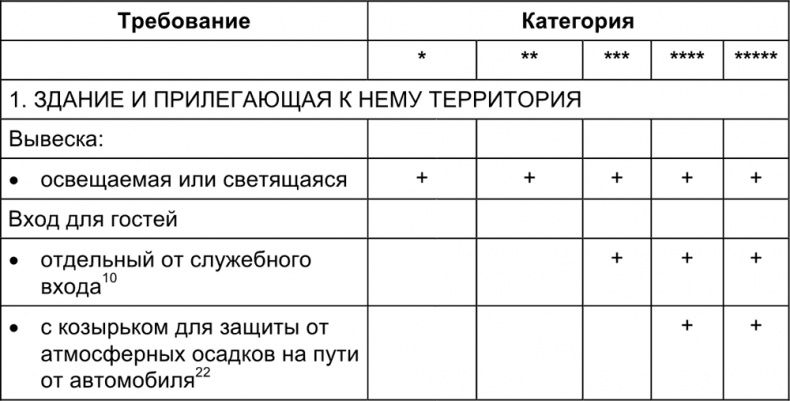 | Требование | Категория | | | | |
|---|---|---|---|---|---|
| | * | ** | *** | **** | ***** |
| 1. ЗДАНИЕ И ПРИЛЕГАЮЩАЯ К НЕМУ ТЕРРИТОРИЯ | | | | | |
| Вывеска: | | | | | |
| • освещаемая или светящаяся | + | + | + | + | + |
| Вход для гостей | | | | | |
| • отдельный от служебного входа$^{10}$ | | | + | + | + |
| • с козырьком для защиты от атмосферных осадков на пути от автомобиля$^{22}$ | | | | + | + |